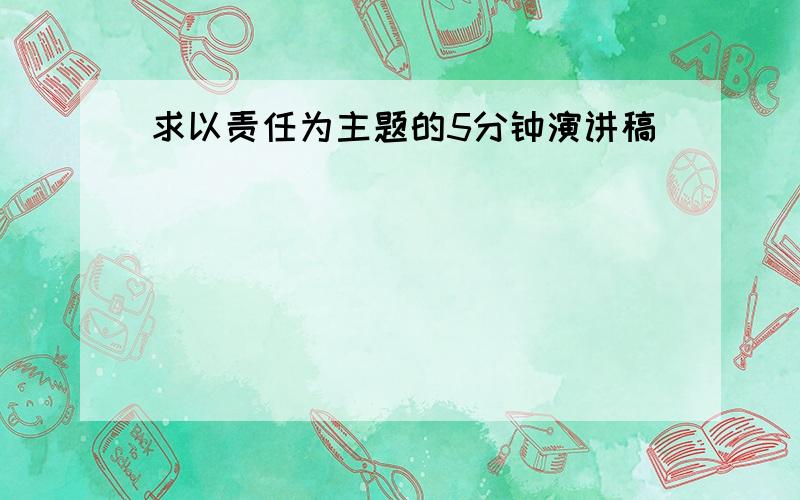 求以责任为主题的5分钟演讲稿